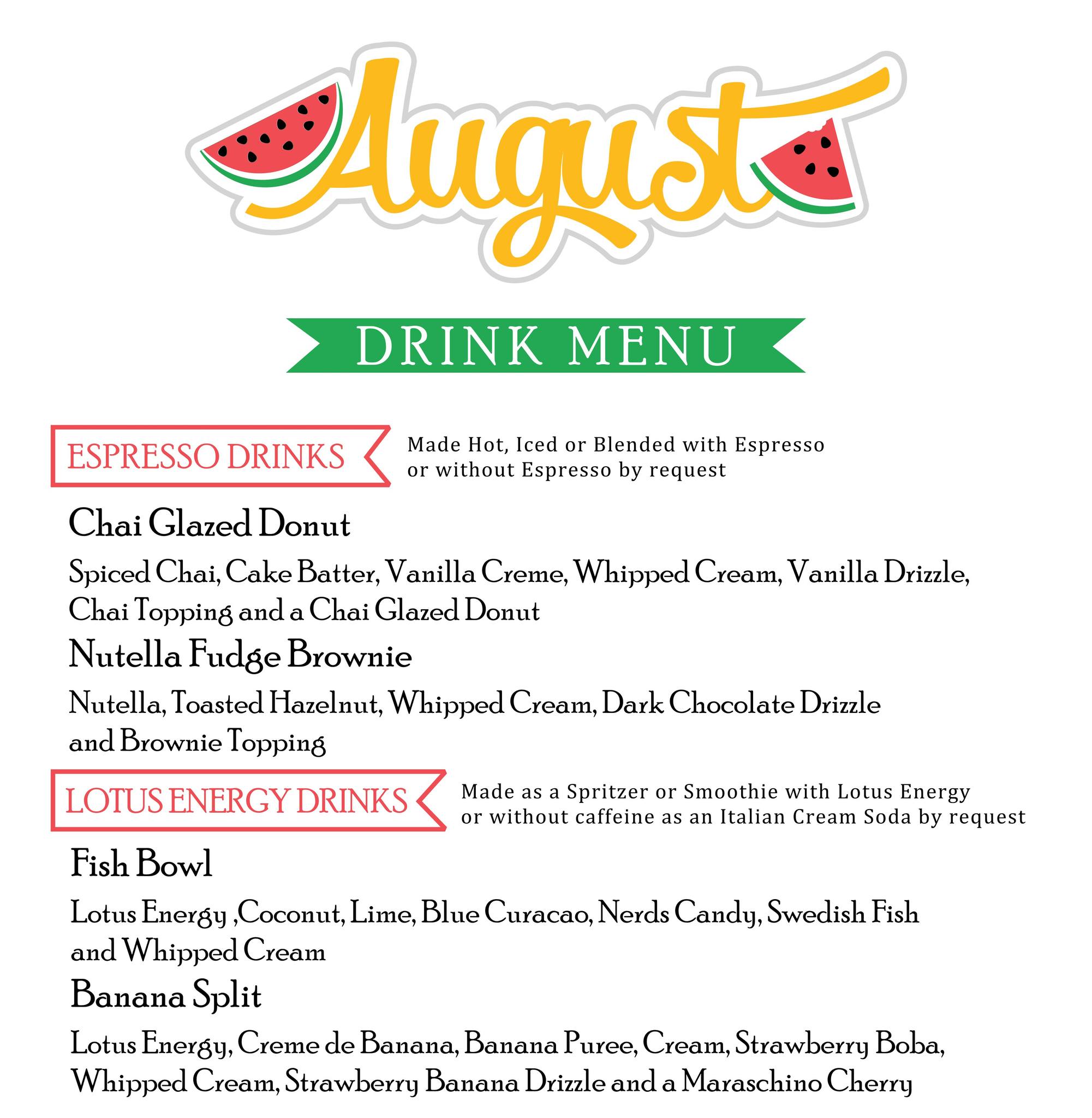 August

DRINK MENU

ESPRESSO DRINKS

Made Hot, Iced or Blended with Espresso or without Espresso by request

Chai Glazed Donut

Spiced Chai, Cake Batter, Vanilla Creme, Whipped Cream, Vanilla Drizzle, Chai Topping and a Chai Glazed Donut

Nutella Fudge Brownie

Nutella, Toasted Hazelnut, Whipped Cream, Dark Chocolate Drizzle and Brownie Topping

LOTUS ENERGY DRINKS

Made as a Spritzer or Smoothie with Lotus Energy or without caffeine as an Italian Cream Soda by request

Fish Bowl

Lotus Energy ,Coconut, Lime, Blue Curacao, Nerds Candy, Swedish Fish and Whipped Cream

Banana Split

Lotus Energy, Creme de Banana, Banana Puree, Cream, Strawberry Boba, Whipped Cream, Strawberry Banana Drizzle and a Maraschino Cherry